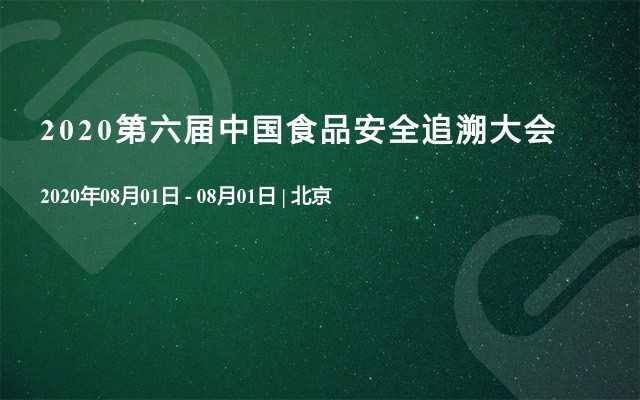 2020第六届中国食品安全追溯大会

2020年08月01日 - 08月01日 | 北京